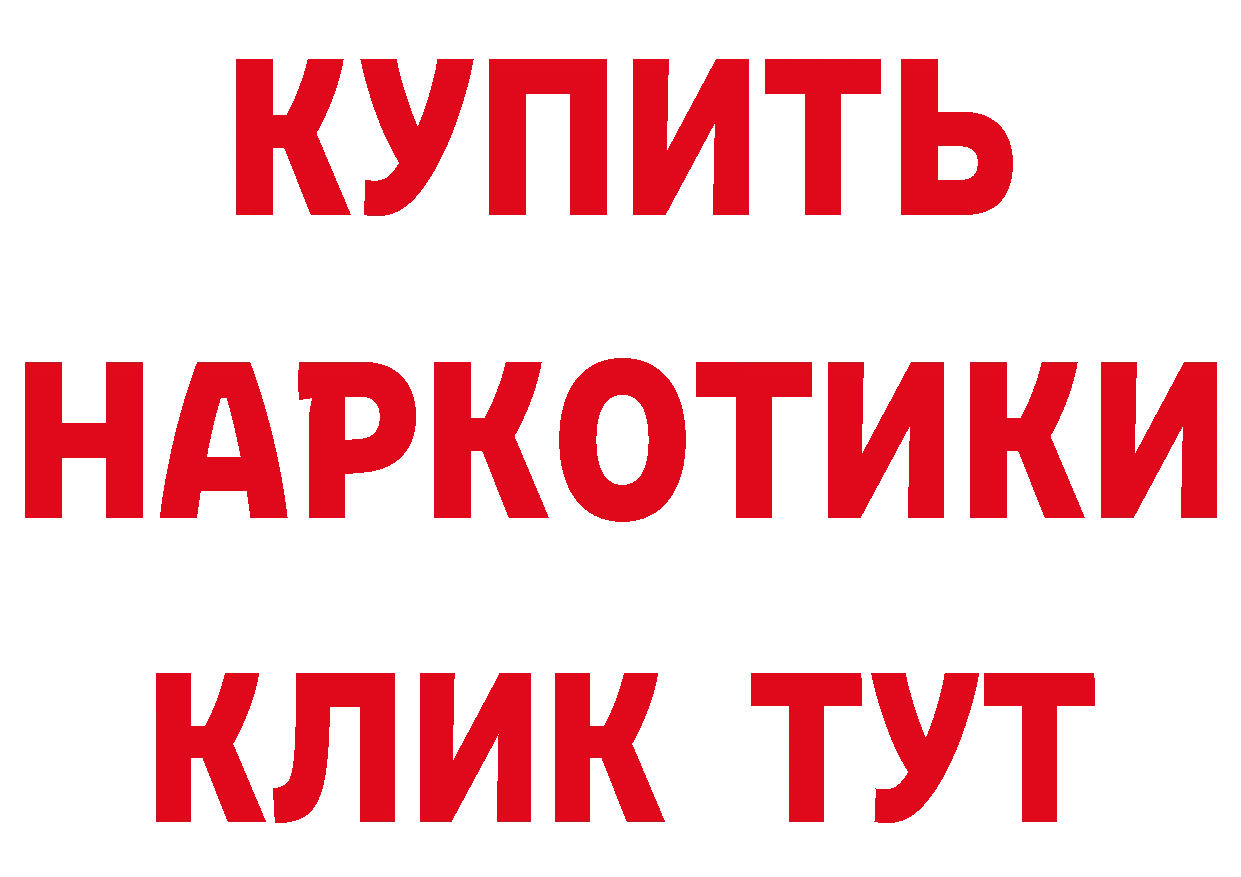 КУПИТЬ НАРКОТИКИ КЛИК ТУТ